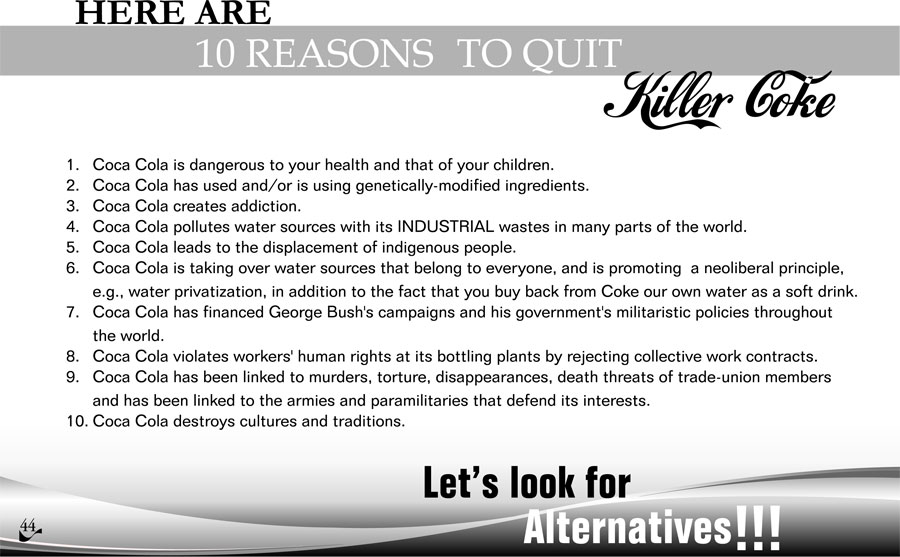 HERE ARE
10 REASONS TO QUIT
Killer Coke

1. Coca Cola is dangerous to your health and that of your children.
2. Coca Cola has used and/or is using genetically-modified ingredients.
3. Coca Cola creates addiction.
4. Coca Cola pollutes water sources with its INDUSTRIAL wastes in many parts of the world.
5. Coca Cola leads to the displacement of indigenous people.
6. Coca Cola is taking over water sources that belong to everyone, and is promoting a neoliberal principle, e.g., water privatization, in addition to the fact that you buy back from Coke our own water as a soft drink.
7. Coca Cola has financed George Bush's campaigns and his government's militaristic policies throughout the world.
8. Coca Cola violates workers' human rights at its bottling plants by rejecting collective work contracts.
9. Coca Cola has been linked to murders, torture, disappearances, death threats of trade-union members and has been linked to the armies and paramilitaries that defend its interests.
10. Coca Cola destroys cultures and traditions.

Let's look for Alternatives!!!

44